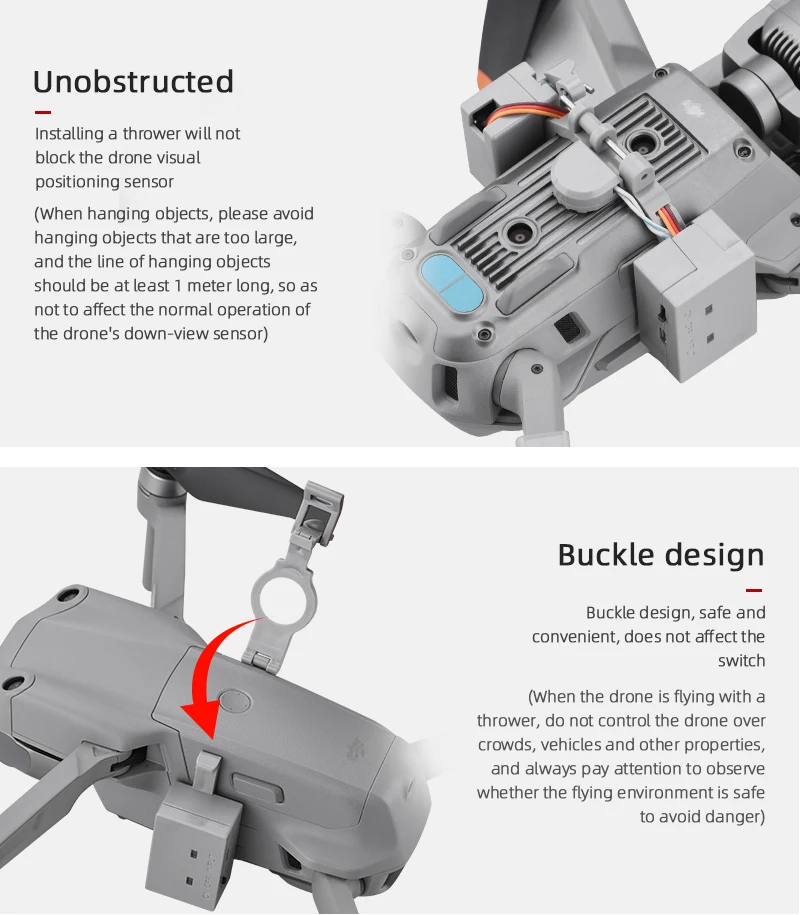 Unobstructed

Installing a thrower will not block the drone visual positioning sensor

(When hanging objects, please avoid hanging objects that are too large, and the line of hanging objects should be at least 1 meter long, so as not to affect the normal operation of the drone's down-view sensor)

Buckle design

Buckle design, safe and convenient, does not affect the switch

(When the drone is flying with a thrower, do not control the drone over crowds, vehicles and other properties, and always pay attention to observe whether the flying environment is safe to avoid danger)